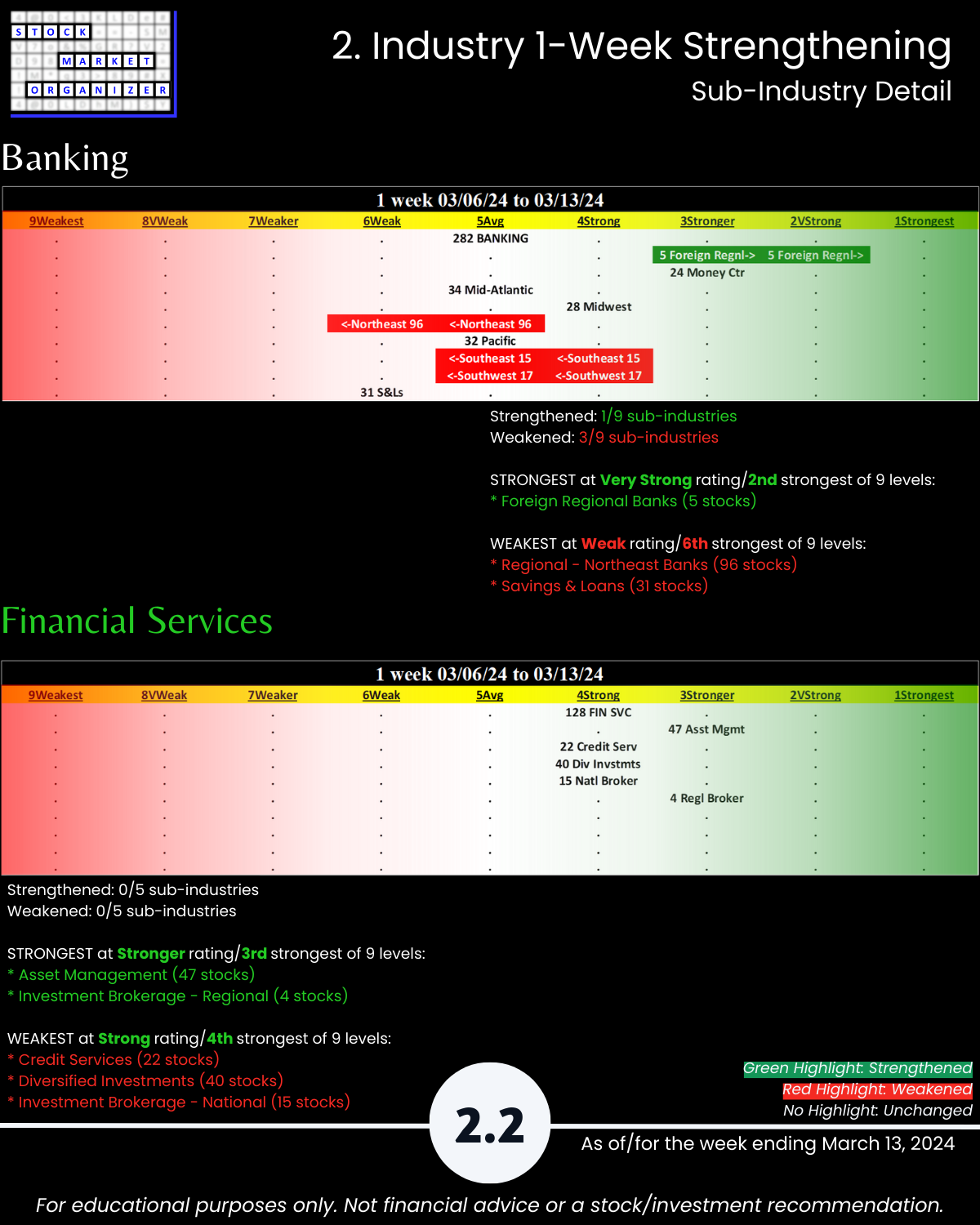 STOCK MARKET ORGANIZER

2. Industry 1-Week Strengthening
Sub-Industry Detail

Banking

1 week 03/06/24 to 03/13/24

9Weakest 8VWeak 7Weaker 6Weak 5Avg 4Strong 3Stronger 2VStrong 1Strongest

282 BANKING
5 Foreign Regnl-> 5 Foreign Regnl->
24 Money Ctr
34 Mid-Atlantic
28 Midwest
<-Northeast 96 <-Northeast 96
32 Pacific
<-Southeast 15 <-Southeast 15
<-Southwest 17 <-Southwest 17
31 S&Ls

Strengthened: 1/9 sub-industries
Weakened: 3/9 sub-industries

STRONGEST at Very Strong rating/2nd strongest of 9 levels:
* Foreign Regional Banks (5 stocks)

WEAKEST at Weak rating/6th strongest of 9 levels:
* Regional - Northeast Banks (96 stocks)
* Savings & Loans (31 stocks)

Financial Services

1 week 03/06/24 to 03/13/24

9Weakest 8VWeak 7Weaker 6Weak 5Avg 4Strong 3Stronger 2VStrong 1Strongest

128 FIN SVC
47 Asst Mgmt
22 Credit Serv
40 Div Invstmts
15 Natl Broker
4 Regl Broker

Strengthened: 0/5 sub-industries
Weakened: 0/5 sub-industries

STRONGEST at Stronger rating/3rd strongest of 9 levels:
* Asset Management (47 stocks)
* Investment Brokerage - Regional (4 stocks)

WEAKEST at Strong rating/4th strongest of 9 levels:
* Credit Services (22 stocks)
* Diversified Investments (40 stocks)
* Investment Brokerage - National (15 stocks)

Green Highlight: Strengthened
Red Highlight: Weakened
No Highlight: Unchanged

2.2

As of/for the week ending March 13, 2024

For educational purposes only. Not financial advice or a stock/investment recommendation.